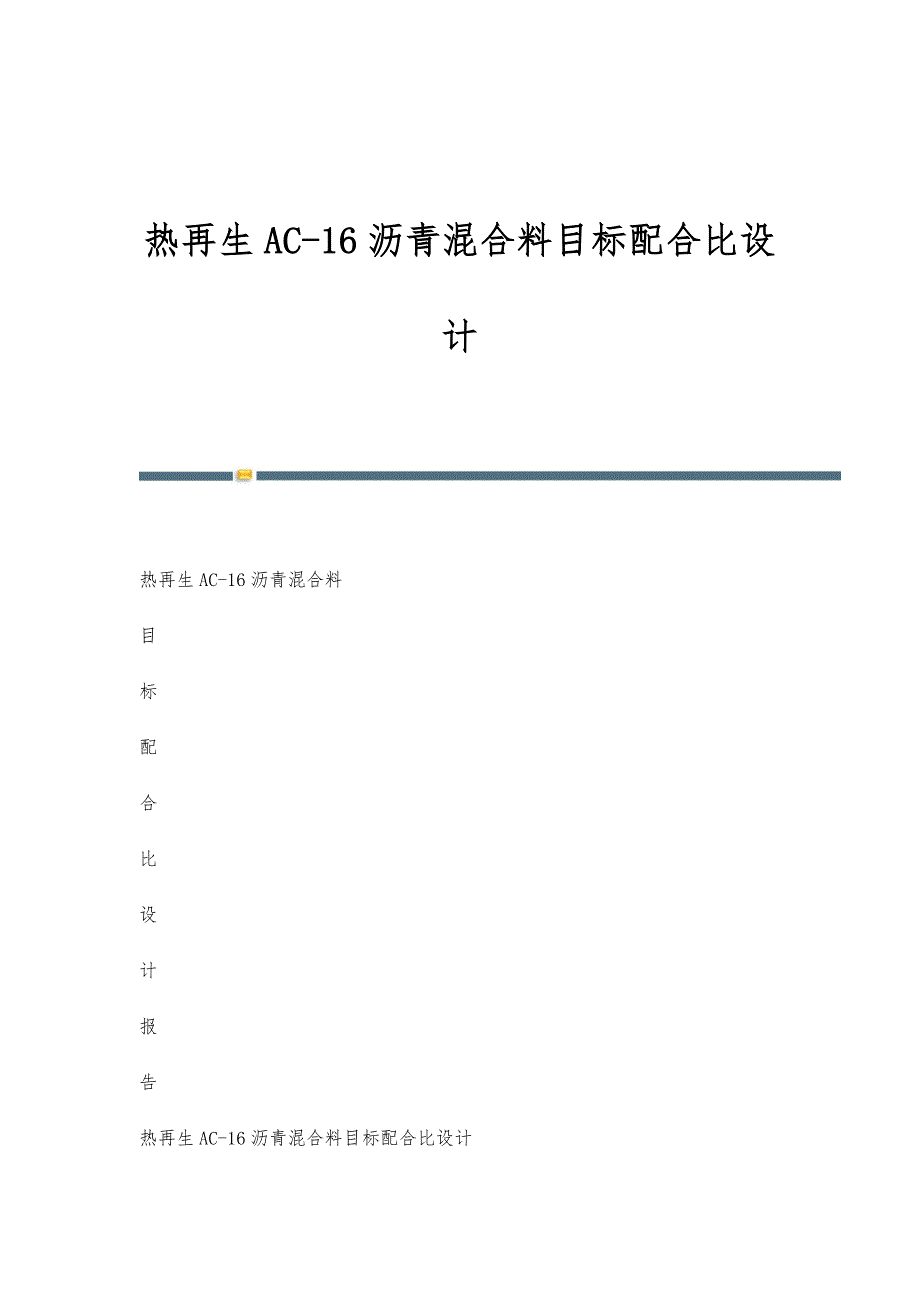 热再生AC-16沥青混合料目标配合比设计

热再生AC-16沥青混合料

目

标

配

合

比

设

计

报

告

热再生AC-16沥青混合料目标配合比设计